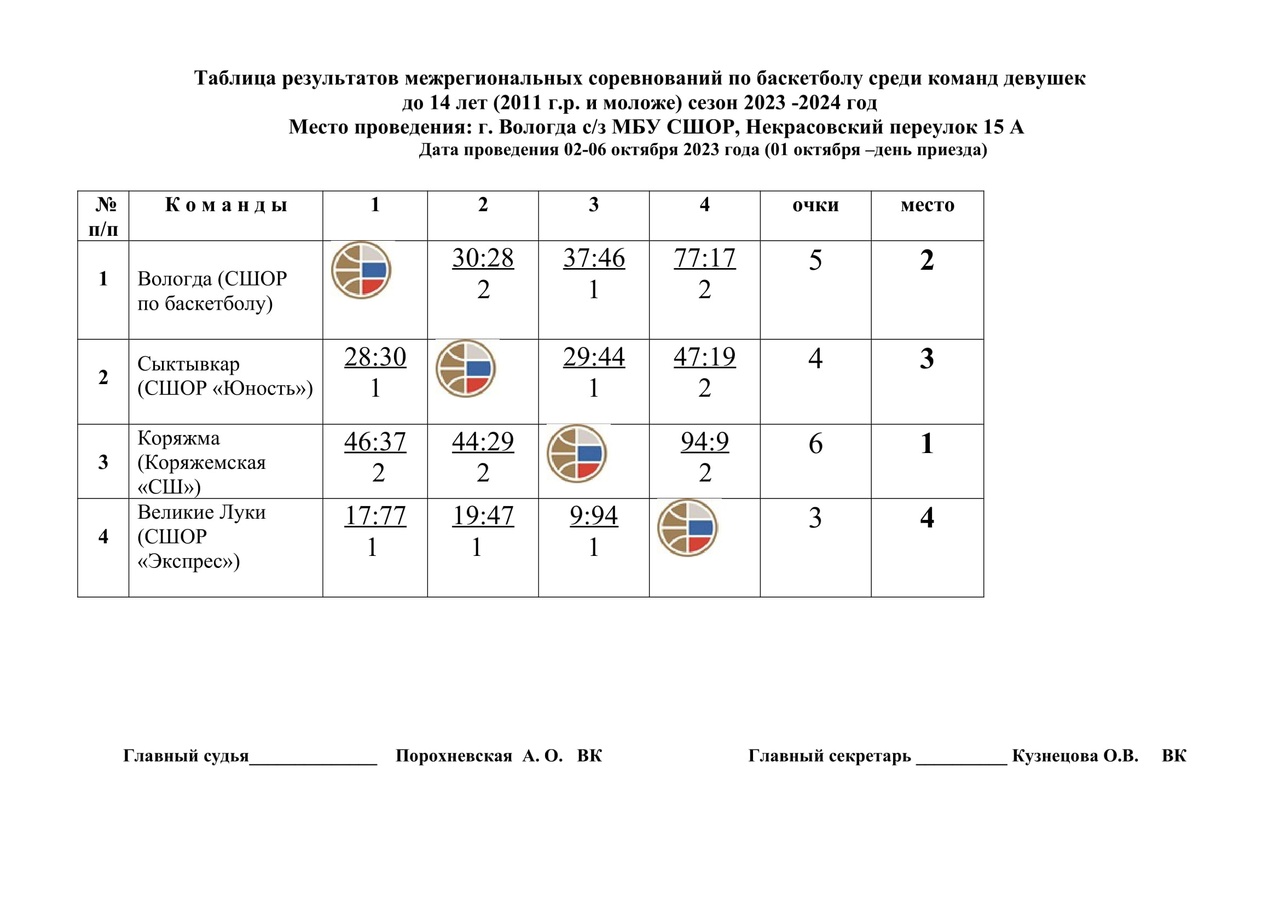 Таблица результатов межрегиональных соревнований по баскетболу среди команд девушек до 14 лет (2011 г.р. и моложе) сезон 2023 -2024 год
Место проведения: г. Вологда с/з МБУ СШОР, Некрасовский переулок 15 А
Дата проведения 02-06 октября 2023 года (01 октября –день приезда)

| № п/п | К о м а н д ы | 1 | 2 | 3 | 4 | очки | место |
|---|---|---|---|---|---|---|---|
| 1 | Вологда (СШОР по баскетболу) | | 30:28 2 | 37:46 1 | 77:17 2 | 5 | 2 |
| 2 | Сыктывкар (СШОР «Юность») | 28:30 1 | | 29:44 1 | 47:19 2 | 4 | 3 |
| 3 | Коряжма (Коряжемская «СШ») | 46:37 2 | 44:29 2 | | 94:9 2 | 6 | 1 |
| 4 | Великие Луки (СШОР «Экспрес») | 17:77 1 | 19:47 1 | 9:94 1 | | 3 | 4 |

Главный судья______________ Порохневская А. О. ВК

Главный секретарь __________ Кузнецова О.В. ВК